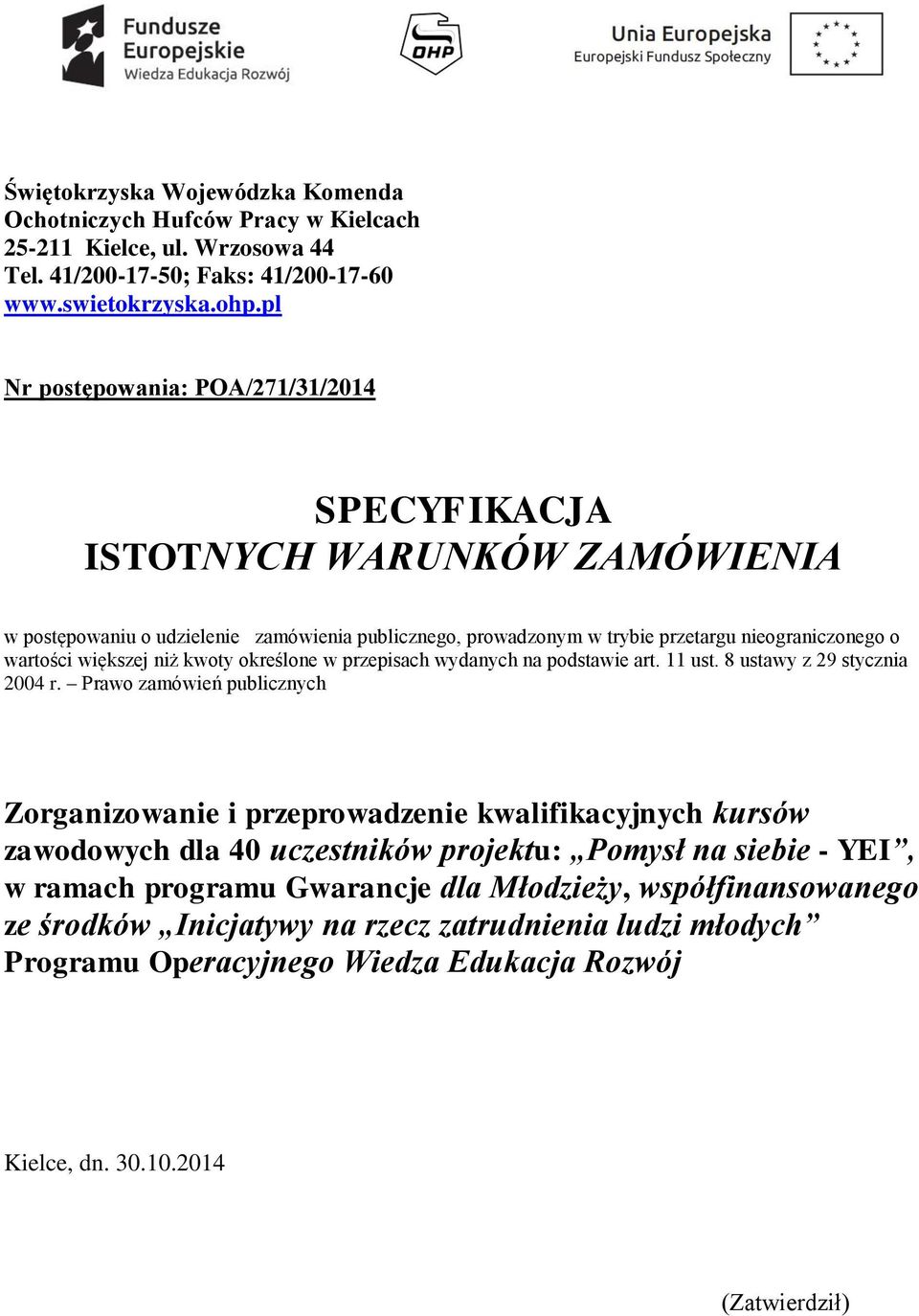 Fundusze Europejskie
Wiedza Edukacja Rozwój

OHP

Unia Europejska
Europejski Fundusz Społeczny

Świętokrzyska Wojewódzka Komenda
Ochotniczych Hufców Pracy w Kielcach
25-211 Kielce, ul. Wrzosowa 44
Tel. 41/200-17-50; Faks: 41/200-17-60
www.swietokrzyska.ohp.pl

Nr postępowania: POA/271/31/2014

SPECYFIKACJA
ISTOTNYCH WARUNKÓW ZAMÓWIENIA

w postępowaniu o udzielenie zamówienia publicznego, prowadzonym w trybie przetargu nieograniczonego o wartości większej niż kwoty określone w przepisach wydanych na podstawie art. 11 ust. 8 ustawy z 29 stycznia 2004 r. – Prawo zamówień publicznych

Zorganizowanie i przeprowadzenie kwalifikacyjnych kursów zawodowych dla 40 uczestników projektu: „Pomysł na siebie - YEI”, w ramach programu Gwarancje dla Młodzieży, współfinansowanego ze środków „Inicjatywy na rzecz zatrudnienia ludzi młodych” Programu Operacyjnego Wiedza Edukacja Rozwój

Kielce, dn. 30.10.2014

(Zatwierdził)